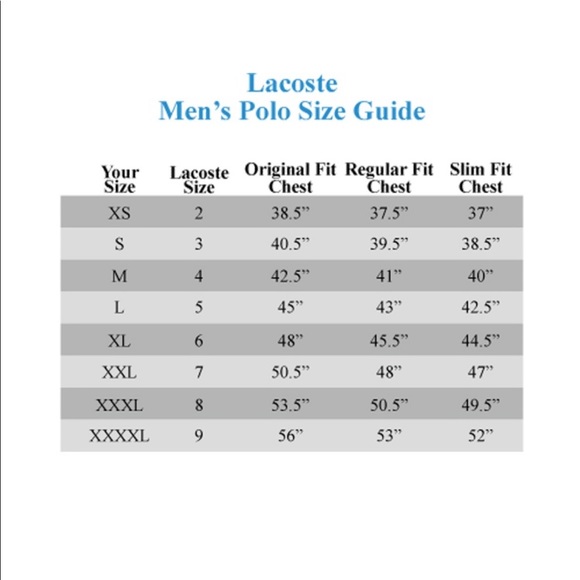 Lacoste
Men’s Polo Size Guide

| Your Size | Lacoste Size | Original Fit Chest | Regular Fit Chest | Slim Fit Chest |
|---|---|---|---|---|
| XS | 2 | 38.5” | 37.5” | 37” |
| S | 3 | 40.5” | 39.5” | 38.5” |
| M | 4 | 42.5” | 41” | 40” |
| L | 5 | 45” | 43” | 42.5” |
| XL | 6 | 48” | 45.5” | 44.5” |
| XXL | 7 | 50.5” | 48” | 47” |
| XXXL | 8 | 53.5” | 50.5” | 49.5” |
| XXXXL | 9 | 56” | 53” | 52” |